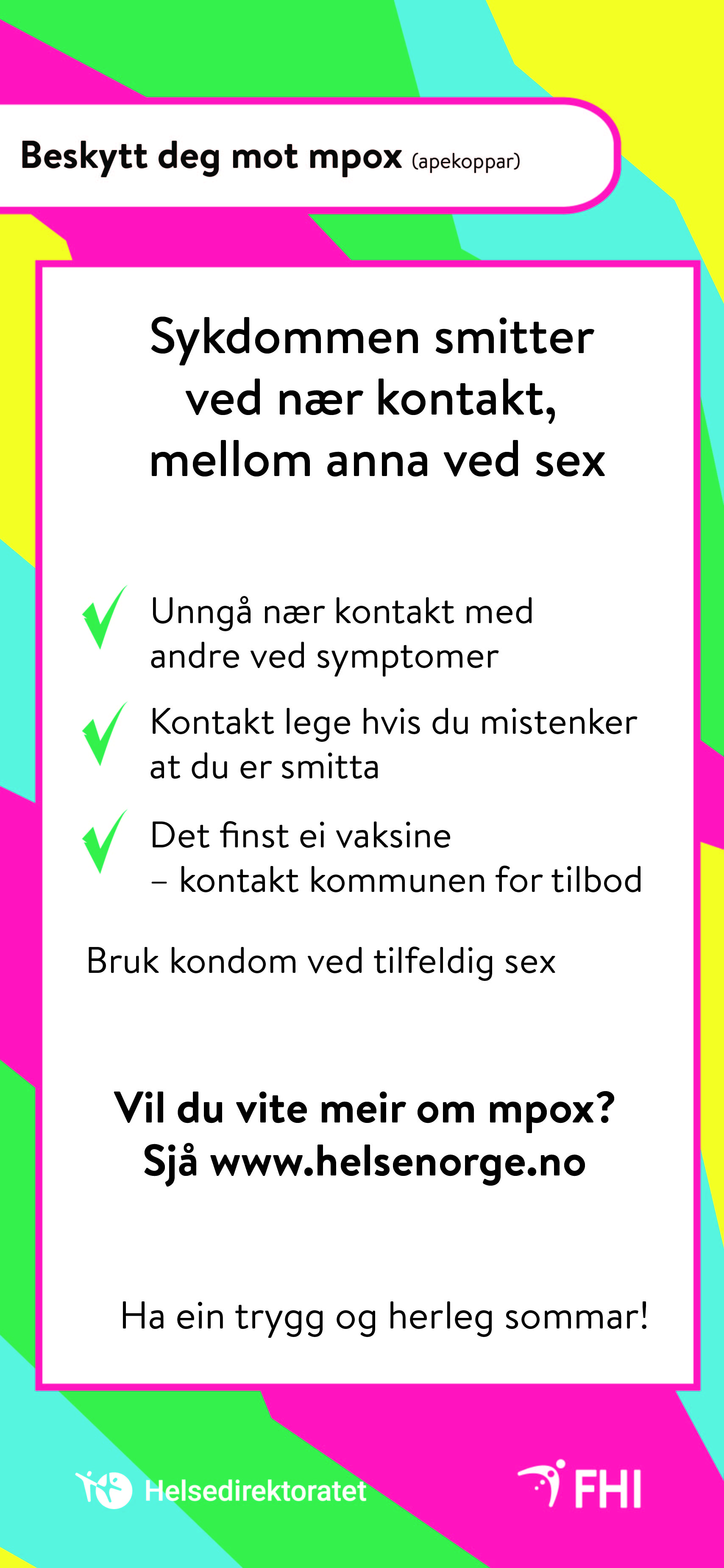 Beskytt deg mot mpox (apekoppar)

Sykdommen smitter ved nær kontakt, mellom anna ved sex

Unngå nær kontakt med andre ved symptomer

Kontakt lege hvis du mistenker at du er smitta

Det finst ei vaksine – kontakt kommunen for tilbod

Bruk kondom ved tilfeldig sex

Vil du vite meir om mpox? Sjå www.helsenorge.no

Ha ein trygg og herleg sommar!

Helsedirektoratet

FHI